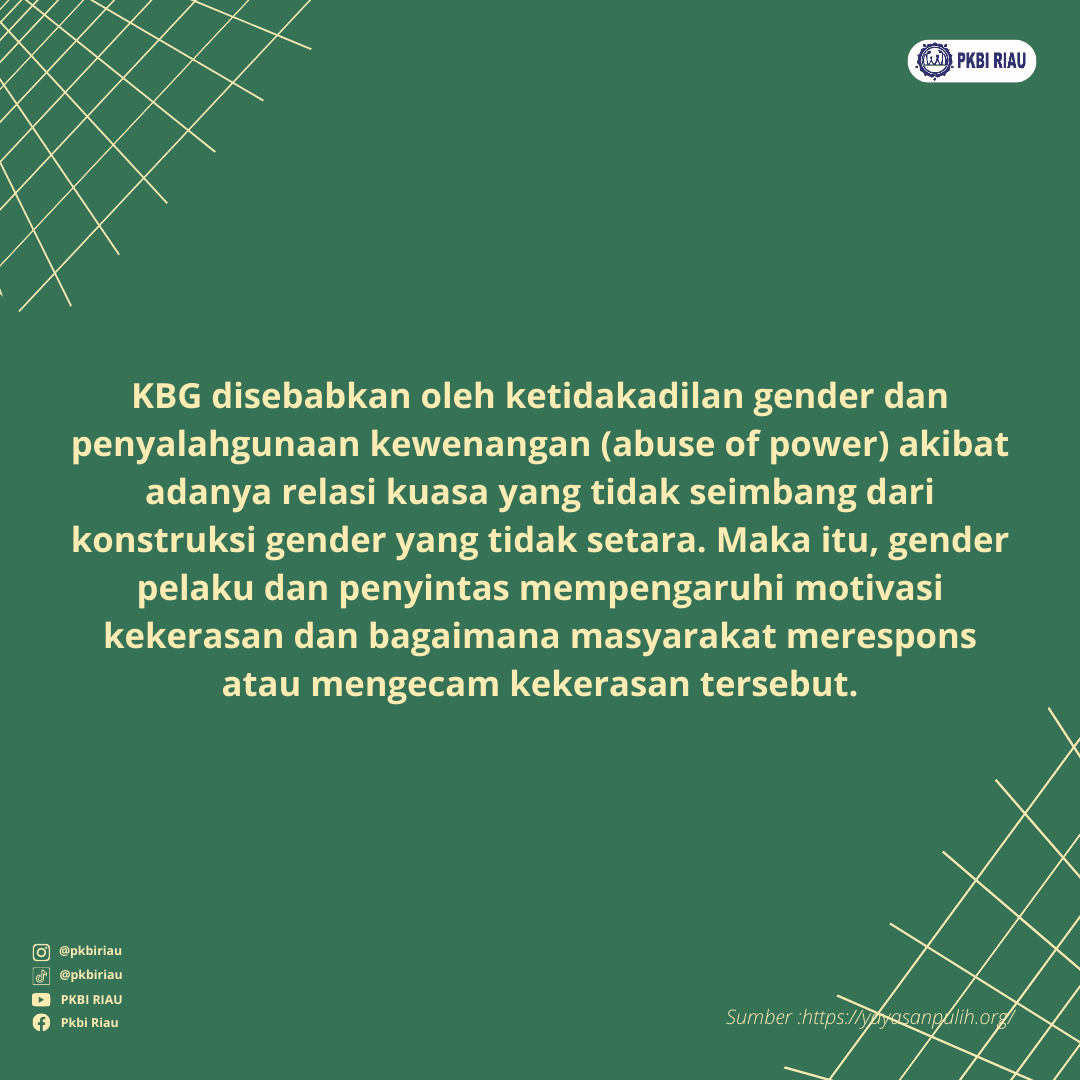 PKBI RIAU

KBG disebabkan oleh ketidakadilan gender dan penyalahgunaan kewenangan (abuse of power) akibat adanya relasi kuasa yang tidak seimbang dari konstruksi gender yang tidak setara. Maka itu, gender pelaku dan penyintas mempengaruhi motivasi kekerasan dan bagaimana masyarakat merespons atau mengecam kekerasan tersebut.

@pkbiriau
@pkbiriau
PKBI RIAU
Pkbi Riau

Sumber :https://yayasanpulih.org/